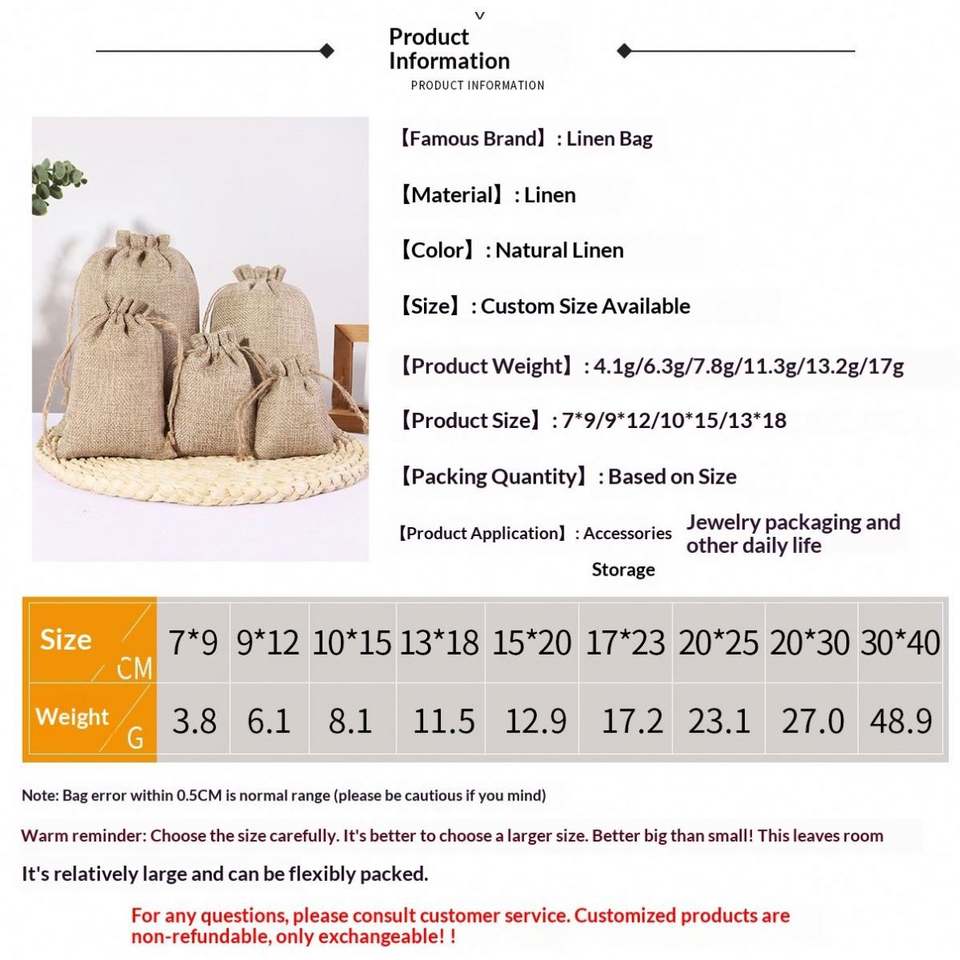 Product Information
PRODUCT INFORMATION

【Famous Brand】: Linen Bag

【Material】: Linen

【Color】: Natural Linen

【Size】: Custom Size Available

【Product Weight】: 4.1g/6.3g/7.8g/11.3g/13.2g/17g

【Product Size】: 7*9/9*12/10*15/13*18

【Packing Quantity】: Based on Size

【Product Application】: Accessories Storage Jewelry packaging and other daily life

| Size CM | 7*9 | 9*12 | 10*15 | 13*18 | 15*20 | 17*23 | 20*25 | 20*30 | 30*40 |
|---|---|---|---|---|---|---|---|---|---|
| Weight G | 3.8 | 6.1 | 8.1 | 11.5 | 12.9 | 17.2 | 23.1 | 27.0 | 48.9 |

Note: Bag error within 0.5CM is normal range (please be cautious if you mind)

Warm reminder: Choose the size carefully. It's better to choose a larger size. Better big than small! This leaves room

It's relatively large and can be flexibly packed.

For any questions, please consult customer service. Customized products are non-refundable, only exchangeable! !